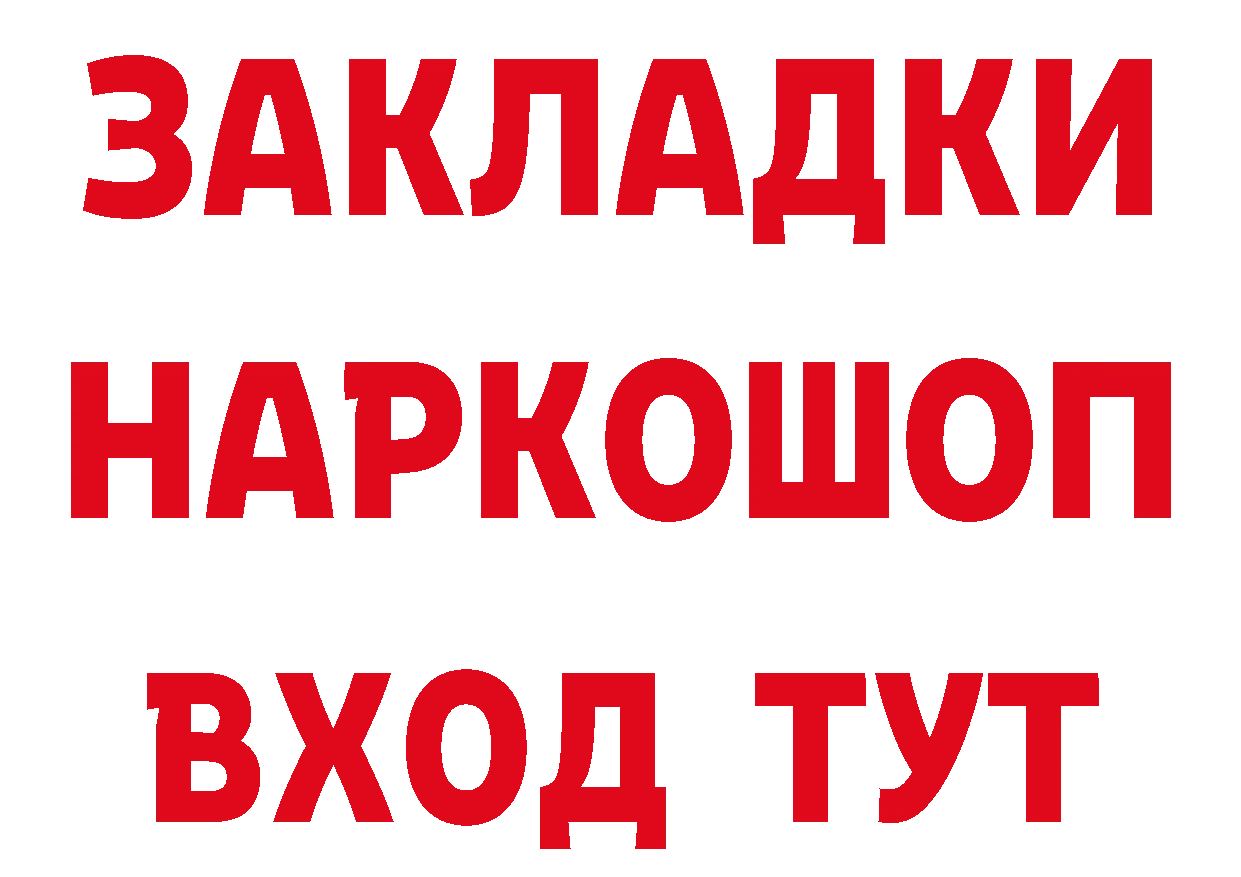 ЗАКЛАДКИ НАРКОШОП ВХОД ТУТ